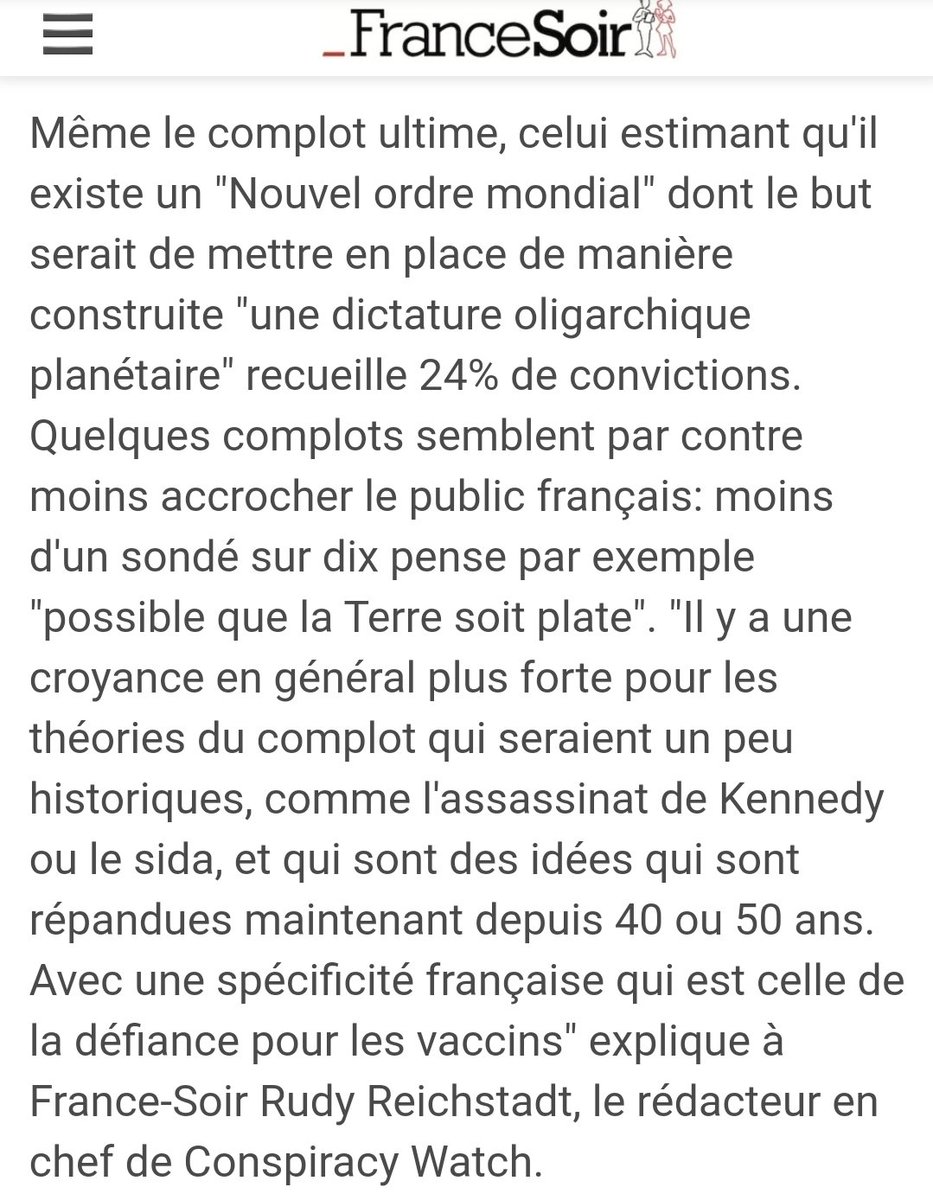 FranceSoir

Même le complot ultime, celui estimant qu'il existe un "Nouvel ordre mondial" dont le but serait de mettre en place de manière construite "une dictature oligarchique planétaire" recueille 24% de convictions. Quelques complots semblent par contre moins accrocher le public français: moins d'un sondé sur dix pense par exemple "possible que la Terre soit plate". "Il y a une croyance en général plus forte pour les théories du complot qui seraient un peu historiques, comme l'assassinat de Kennedy ou le sida, et qui sont des idées qui sont répandues maintenant depuis 40 ou 50 ans. Avec une spécificité française qui est celle de la défiance pour les vaccins" explique à France-Soir Rudy Reichstadt, le rédacteur en chef de Conspiracy Watch.